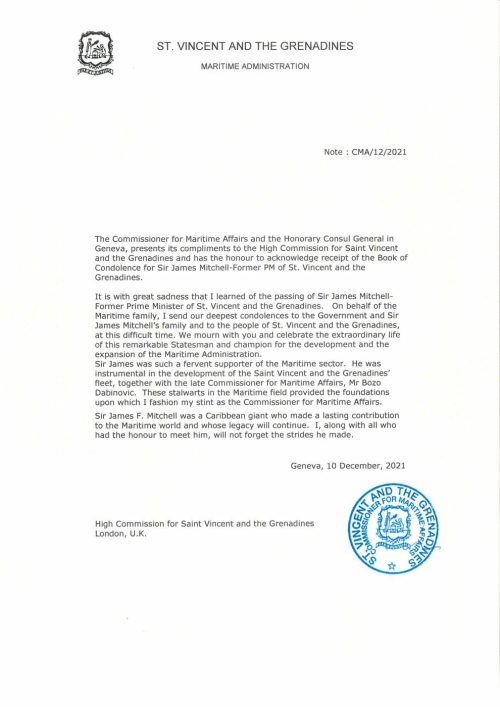 ST. VINCENT AND THE GRENADINES

MARITIME ADMINISTRATION

Note : CMA/12/2021

The Commissioner for Maritime Affairs and the Honorary Consul General in Geneva, presents its compliments to the High Commission for Saint Vincent and the Grenadines and has the honour to acknowledge receipt of the Book of Condolence for Sir James Mitchell-Former PM of St. Vincent and the Grenadines.

It is with great sadness that I learned of the passing of Sir James Mitchell-Former Prime Minister of St. Vincent and the Grenadines. On behalf of the Maritime family, I send our deepest condolences to the Government and Sir James Mitchell's family and to the people of St. Vincent and the Grenadines, at this difficult time. We mourn with you and celebrate the extraordinary life of this remarkable Statesman and champion for the development and the expansion of the Maritime Administration.
Sir James was such a fervent supporter of the Maritime sector. He was instrumental in the development of the Saint Vincent and the Grenadines' fleet, together with the late Commissioner for Maritime Affairs, Mr Bozo Dabinovic. These stalwarts in the Maritime field provided the foundations upon which I fashion my stint as the Commissioner for Maritime Affairs.

Sir James F. Mitchell was a Caribbean giant who made a lasting contribution to the Maritime world and whose legacy will continue. I, along with all who had the honour to meet him, will not forget the strides he made.

Geneva, 10 December, 2021

High Commission for Saint Vincent and the Grenadines
London, U.K.

ST. VINCENT AND THE GRENADINES
COMMISSIONER FOR MARITIME AFFAIRS